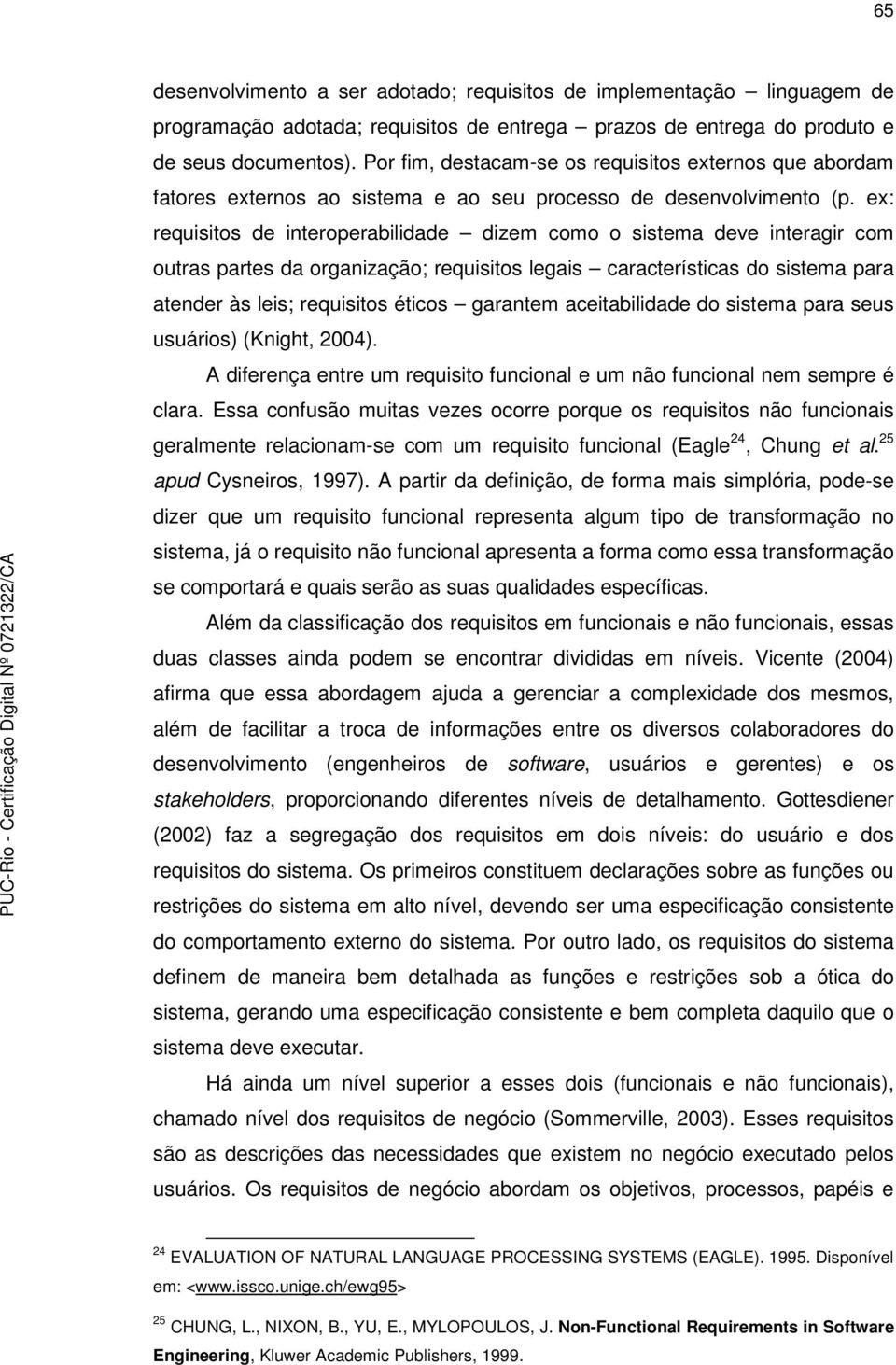 65

desenvolvimento a ser adotado; requisitos de implementação – linguagem de programação adotada; requisitos de entrega – prazos de entrega do produto e de seus documentos). Por fim, destacam-se os requisitos externos que abordam fatores externos ao sistema e ao seu processo de desenvolvimento (p. ex: requisitos de interoperabilidade – dizem como o sistema deve interagir com outras partes da organização; requisitos legais – características do sistema para atender às leis; requisitos éticos – garantem aceitabilidade do sistema para seus usuários) (Knight, 2004).

A diferença entre um requisito funcional e um não funcional nem sempre é clara. Essa confusão muitas vezes ocorre porque os requisitos não funcionais geralmente relacionam-se com um requisito funcional (Eagle$^{24}$, Chung et al.$^{25}$ apud Cysneiros, 1997). A partir da definição, de forma mais simplória, pode-se dizer que um requisito funcional representa algum tipo de transformação no sistema, já o requisito não funcional apresenta a forma como essa transformação se comportará e quais serão as suas qualidades específicas.

Além da classificação dos requisitos em funcionais e não funcionais, essas duas classes ainda podem se encontrar divididas em níveis. Vicente (2004) afirma que essa abordagem ajuda a gerenciar a complexidade dos mesmos, além de facilitar a troca de informações entre os diversos colaboradores do desenvolvimento (engenheiros de software, usuários e gerentes) e os stakeholders, proporcionando diferentes níveis de detalhamento. Gottesdiener (2002) faz a segregação dos requisitos em dois níveis: do usuário e dos requisitos do sistema. Os primeiros constituem declarações sobre as funções ou restrições do sistema em alto nível, devendo ser uma especificação consistente do comportamento externo do sistema. Por outro lado, os requisitos do sistema definem de maneira bem detalhada as funções e restrições sob a ótica do sistema, gerando uma especificação consistente e bem completa daquilo que o sistema deve executar.

Há ainda um nível superior a esses dois (funcionais e não funcionais), chamado nível dos requisitos de negócio (Sommerville, 2003). Esses requisitos são as descrições das necessidades que existem no negócio executado pelos usuários. Os requisitos de negócio abordam os objetivos, processos, papéis e

$^{24}$ EVALUATION OF NATURAL LANGUAGE PROCESSING SYSTEMS (EAGLE). 1995. Disponível em: <www.issco.unige.ch/ewg95>

$^{25}$ CHUNG, L., NIXON, B., YU, E., MYLOPOULOS, J. Non-Functional Requirements in Software Engineering, Kluwer Academic Publishers, 1999.

PUC-Rio - Certificação Digital Nº 0721322/CA